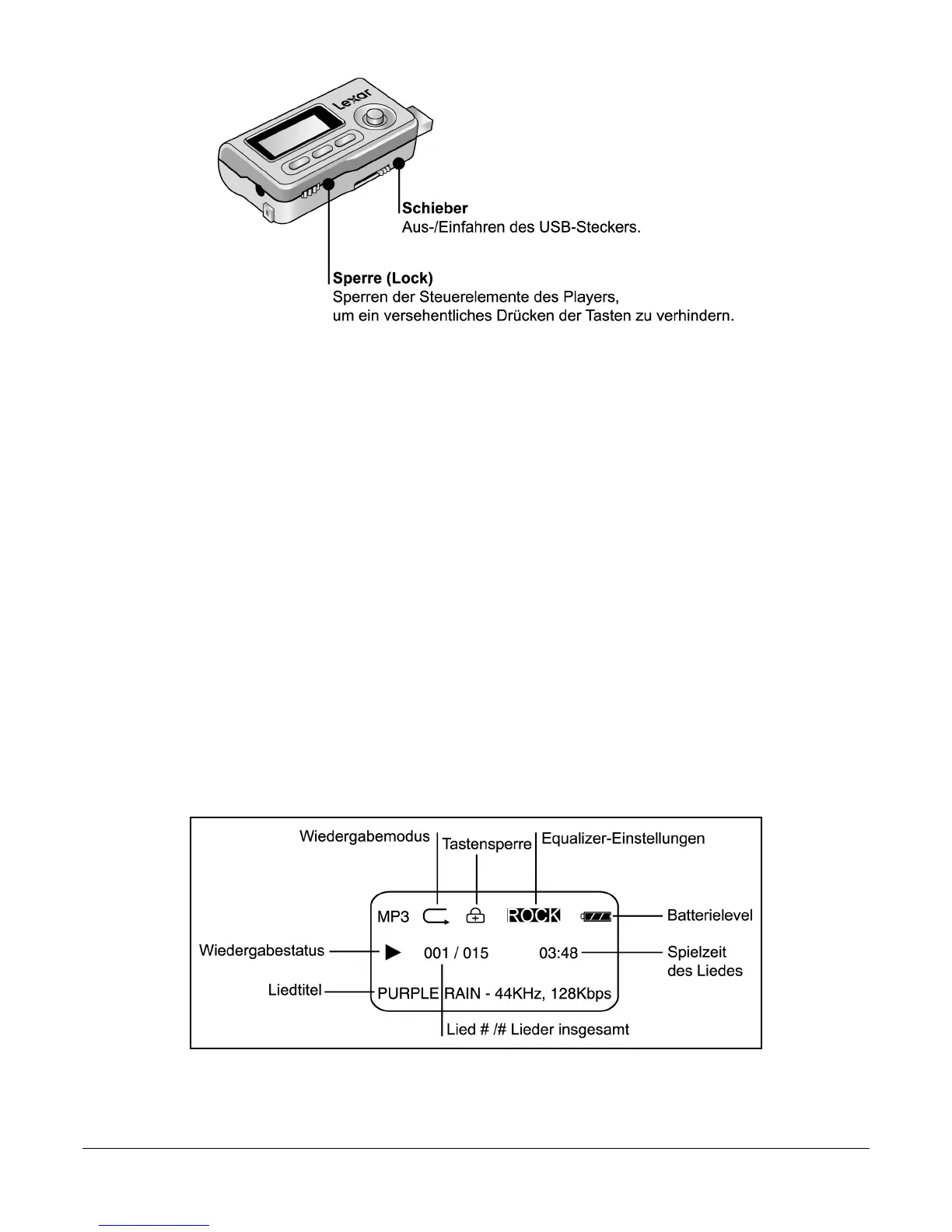 Lexar

Schieber
Aus-/Einfahren des USB-Steckers.

Sperre (Lock)
Sperren der Steuerelemente des Players, um ein versehentliches Drücken der Tasten zu verhindern.

Wiedergabemodus
Tastensperre
Equalizer-Einstellungen
MP3
ROCK
Batterielevel
Wiedergabestatus
001 / 015
03:48
Spielzeit des Liedes
Liedtitel
PURPLE RAIN - 44KHz, 128Kbps
Lied # /# Lieder insgesamt